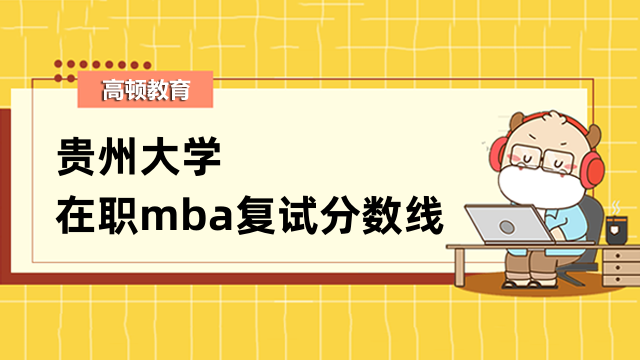 高顿教育

贵州大学
在职mba复试分数线